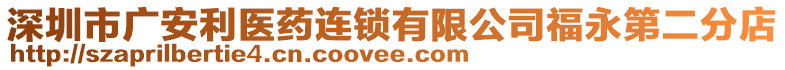 深圳市广安利医药连锁有限公司福永第二分店
http://szaprilbertie4.cn.coovee.com